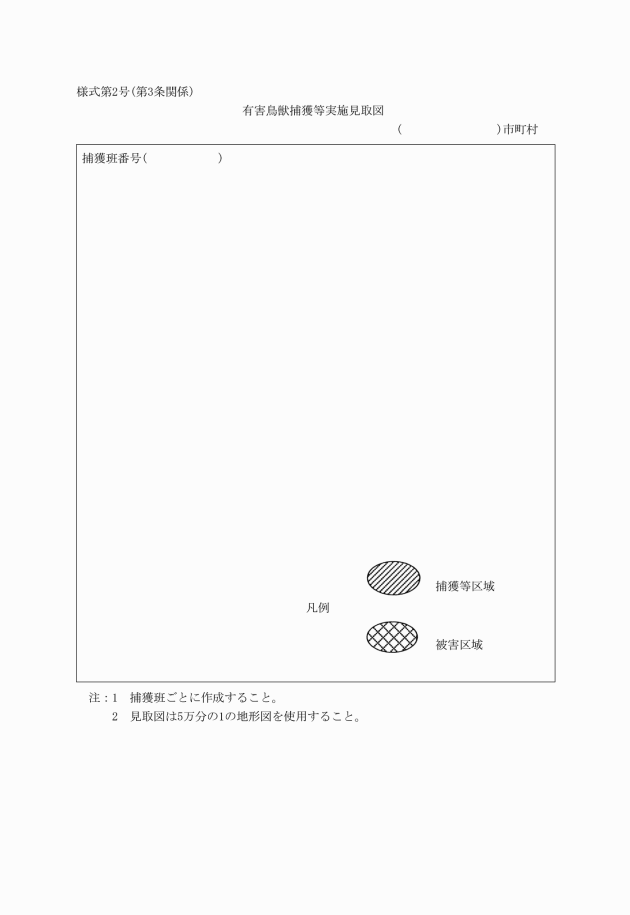 様式第2号(第3条関係)

有害鳥獣捕獲等実施見取図

(　　　　　　　)市町村

捕獲班番号(　　　　　　)

捕獲等区域

凡例

被害区域

注：1　捕獲班ごとに作成すること。

2　見取図は5万分の1の地形図を使用すること。